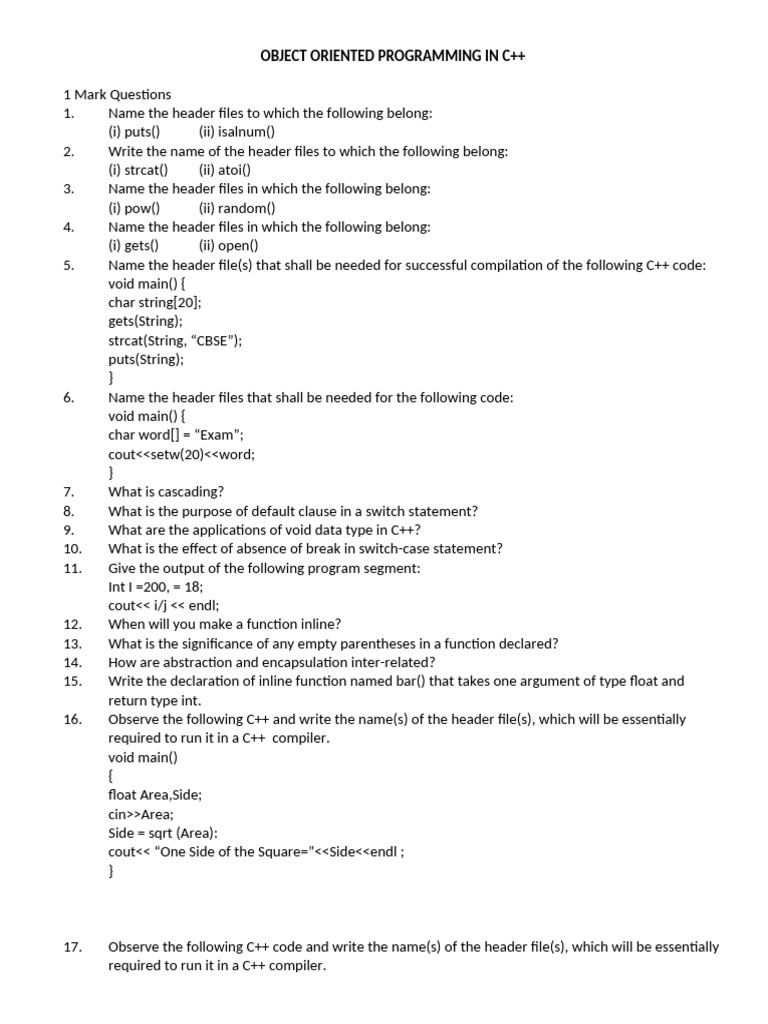 OBJECT ORIENTED PROGRAMMING IN C++

1 Mark Questions
1. Name the header files to which the following belong:
(i) puts() (ii) isalnum()
2. Write the name of the header files to which the following belong:
(i) strcat() (ii) atoi()
3. Name the header files in which the following belong:
(i) pow() (ii) random()
4. Name the header files in which the following belong:
(i) gets() (ii) open()
5. Name the header file(s) that shall be needed for successful compilation of the following C++ code:
void main() {
char string[20];
gets(String);
strcat(String, “CBSE”);
puts(String);
}
6. Name the header files that shall be needed for the following code:
void main() {
char word[] = “Exam”;
cout<<setw(20)<<word;
}
7. What is cascading?
8. What is the purpose of default clause in a switch statement?
9. What are the applications of void data type in C++?
10. What is the effect of absence of break in switch-case statement?
11. Give the output of the following program segment:
Int I =200, = 18;
cout<< i/j << endl;
12. When will you make a function inline?
13. What is the significance of any empty parentheses in a function declared?
14. How are abstraction and encapsulation inter-related?
15. Write the declaration of inline function named bar() that takes one argument of type float and return type int.
16. Observe the following C++ and write the name(s) of the header file(s), which will be essentially required to run it in a C++ compiler.
void main()
{
float Area,Side;
cin>>Area;
Side = sqrt (Area):
cout<< “One Side of the Square=”<<Side<<endl ;
}

17. Observe the following C++ code and write the name(s) of the header file(s), which will be essentially required to run it in a C++ compiler.